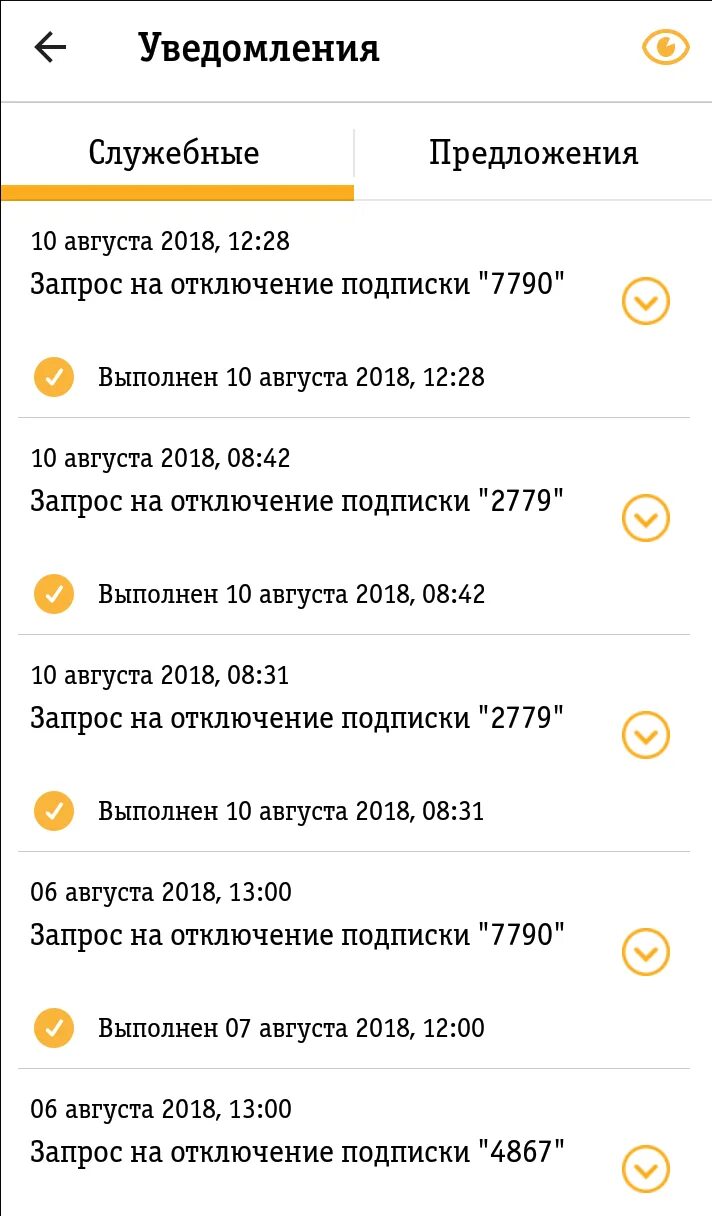 Уведомления

Служебные

Предложения

10 августа 2018, 12:28
Запрос на отключение подписки "7790"

Выполнен 10 августа 2018, 12:28

10 августа 2018, 08:42
Запрос на отключение подписки "2779"

Выполнен 10 августа 2018, 08:42

10 августа 2018, 08:31
Запрос на отключение подписки "2779"

Выполнен 10 августа 2018, 08:31

06 августа 2018, 13:00
Запрос на отключение подписки "7790"

Выполнен 07 августа 2018, 12:00

06 августа 2018, 13:00
Запрос на отключение подписки "4867"